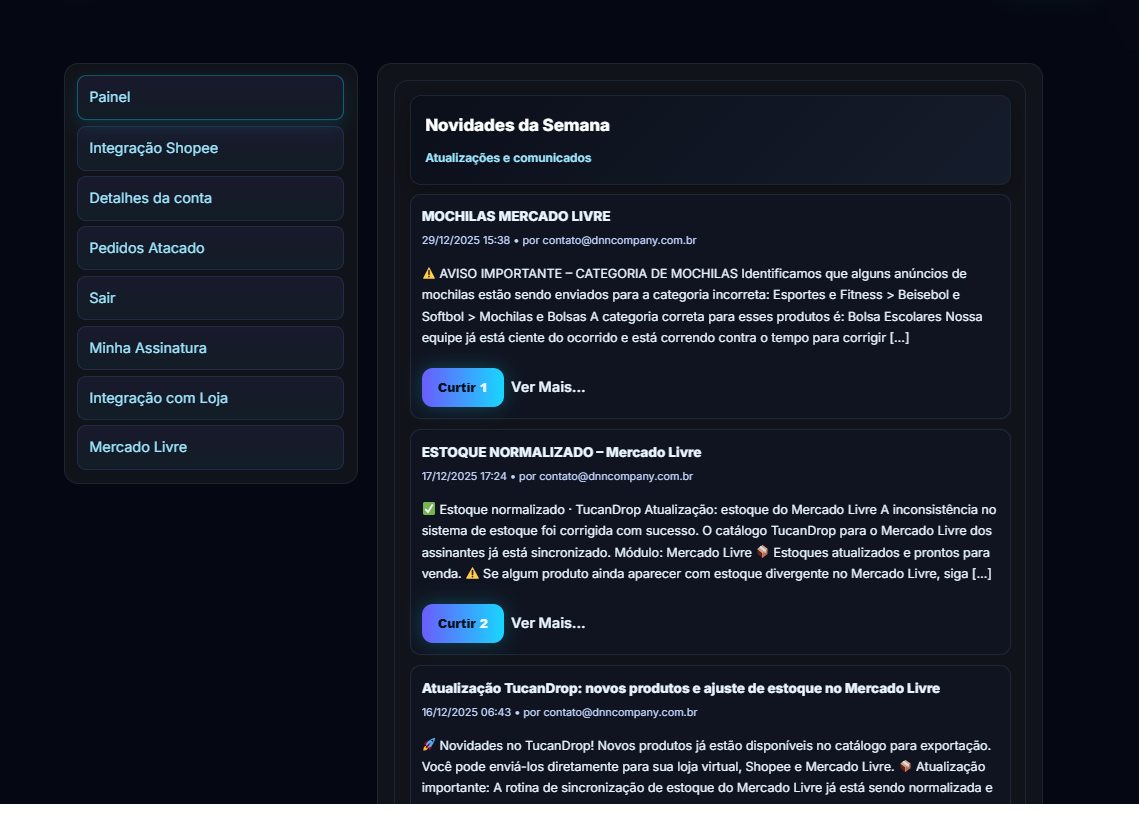 Painel
Integração Shopee
Detalhes da conta
Pedidos Atacado
Sair
Minha Assinatura
Integração com Loja
Mercado Livre

Novidades da Semana
Atualizações e comunicados

MOCHILAS MERCADO LIVRE
29/12/2025 15:38 • por contato@dnncompany.com.br

⚠️ AVISO IMPORTANTE – CATEGORIA DE MOCHILAS Identificamos que alguns anúncios de mochilas estão sendo enviados para a categoria incorreta: Esportes e Fitness > Beisebol e Softbol > Mochilas e Bolsas A categoria correta para esses produtos é: Bolsa Escolares Nossa equipe já está ciente do ocorrido e está correndo contra o tempo para corrigir [...]

Curtir 1 Ver Mais...

ESTOQUE NORMALIZADO – Mercado Livre
17/12/2025 17:24 • por contato@dnncompany.com.br

✅ Estoque normalizado · TucanDrop Atualização: estoque do Mercado Livre A inconsistência no sistema de estoque foi corrigida com sucesso. O catálogo TucanDrop para o Mercado Livre dos assinantes já está sincronizado. Módulo: Mercado Livre 📦 Estoques atualizados e prontos para venda. ⚠️ Se algum produto ainda aparecer com estoque divergente no Mercado Livre, siga [...]

Curtir 2 Ver Mais...

Atualização TucanDrop: novos produtos e ajuste de estoque no Mercado Livre
16/12/2025 06:43 • por contato@dnncompany.com.br

🚀 Novidades no TucanDrop! Novos produtos já estão disponíveis no catálogo para exportação. Você pode enviá-los diretamente para sua loja virtual, Shopee e Mercado Livre. 📦 Atualização importante: A rotina de sincronização de estoque do Mercado Livre já está sendo normalizada e